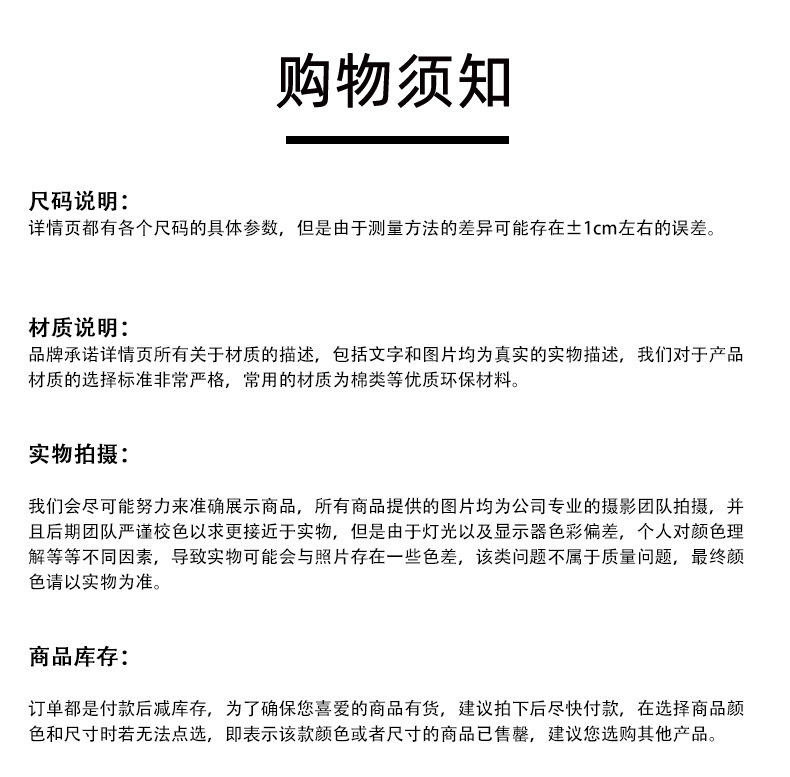 购物须知

尺码说明：
详情页都有各个尺码的具体参数，但是由于测量方法的差异可能存在±1cm左右的误差。

材质说明：
品牌承诺详情页所有关于材质的描述，包括文字和图片均为真实的实物描述，我们对于产品材质的选择标准非常严格，常用的材质为棉类等优质环保材料。

实物拍摄：

我们会尽可能努力来准确展示商品，所有商品提供的图片均为公司专业的摄影团队拍摄，并且后期团队严谨校色以求更接近于实物，但是由于灯光以及显示器色彩偏差，个人对颜色理解等等不同因素，导致实物可能会与照片存在一些色差，该类问题不属于质量问题，最终颜色请以实物为准。

商品库存：

订单都是付款后减库存，为了确保您喜爱的商品有货，建议拍下后尽快付款，在选择商品颜色和尺寸时若无法点选，即表示该款颜色或者尺寸的商品已售罄，建议您选购其他产品。